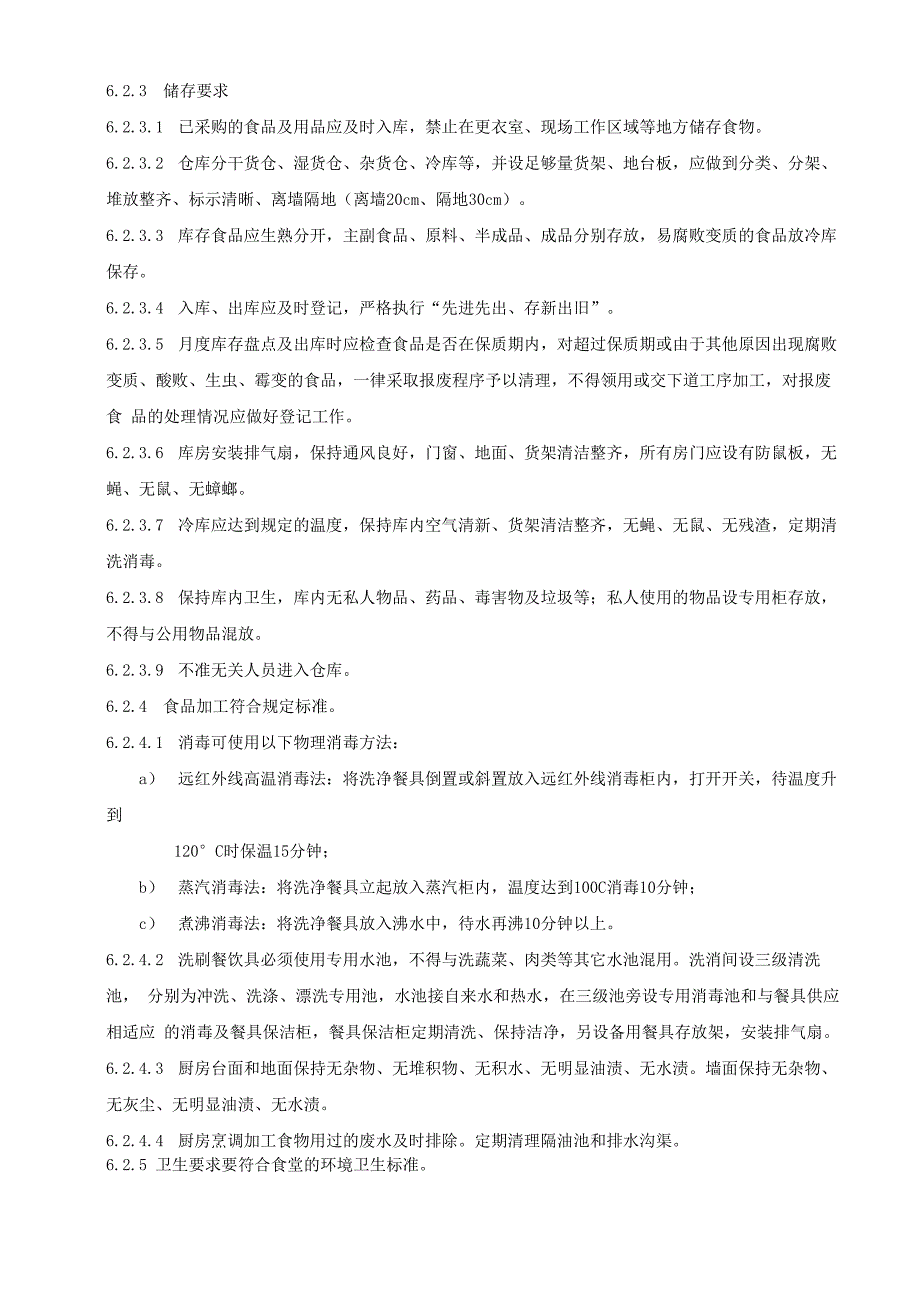 6.2.3 储存要求

6.2.3.1 已采购的食品及用品应及时入库，禁止在更衣室、现场工作区域等地方储存食物。

6.2.3.2 仓库分干货仓、湿货仓、杂货仓、冷库等，并设足够量货架、地台板，应做到分类、分架、堆放整齐、标示清晰、离墙隔地（离墙20cm、隔地30cm）。

6.2.3.3 库存食品应生熟分开，主副食品、原料、半成品、成品分别存放，易腐败变质的食品放冷库保存。

6.2.3.4 入库、出库应及时登记，严格执行“先进先出、存新出旧”。

6.2.3.5 月度库存盘点及出库时应检查食品是否在保质期内，对超过保质期或由于其他原因出现腐败变质、酸败、生虫、霉变的食品，一律采取报废程序予以清理，不得领用或交下道工序加工，对报废食 品的处理情况应做好登记工作。

6.2.3.6 库房安装排气扇，保持通风良好，门窗、地面、货架清洁整齐，所有房门应设有防鼠板，无蝇、无鼠、无蟑螂。

6.2.3.7 冷库应达到规定的温度，保持库内空气清新、货架清洁整齐，无蝇、无鼠、无残渣，定期清洗消毒。

6.2.3.8 保持库内卫生，库内无私人物品、药品、毒害物及垃圾等；私人使用的物品设专用柜存放，不得与公用物品混放。

6.2.3.9 不准无关人员进入仓库。

6.2.4 食品加工符合规定标准。

6.2.4.1 消毒可使用以下物理消毒方法：

a） 远红外线高温消毒法：将洗净餐具倒置或斜置放入远红外线消毒柜内，打开开关，待温度升到

120° C时保温15分钟；

b） 蒸汽消毒法：将洗净餐具立起放入蒸汽柜内，温度达到100C消毒10分钟；

c） 煮沸消毒法：将洗净餐具放入沸水中，待水再沸10分钟以上。

6.2.4.2 洗刷餐饮具必须使用专用水池，不得与洗蔬菜、肉类等其它水池混用。洗消间设三级清洗池， 分别为冲洗、洗涤、漂洗专用池，水池接自来水和热水，在三级池旁设专用消毒池和与餐具供应相适应 的消毒及餐具保洁柜，餐具保洁柜定期清洗、保持洁净，另设备用餐具存放架，安装排气扇。

6.2.4.3 厨房台面和地面保持无杂物、无堆积物、无积水、无明显油渍、无水渍。墙面保持无杂物、无灰尘、无明显油渍、无水渍。

6.2.4.4 厨房烹调加工食物用过的废水及时排除。定期清理隔油池和排水沟渠。
6.2.5 卫生要求要符合食堂的环境卫生标准。